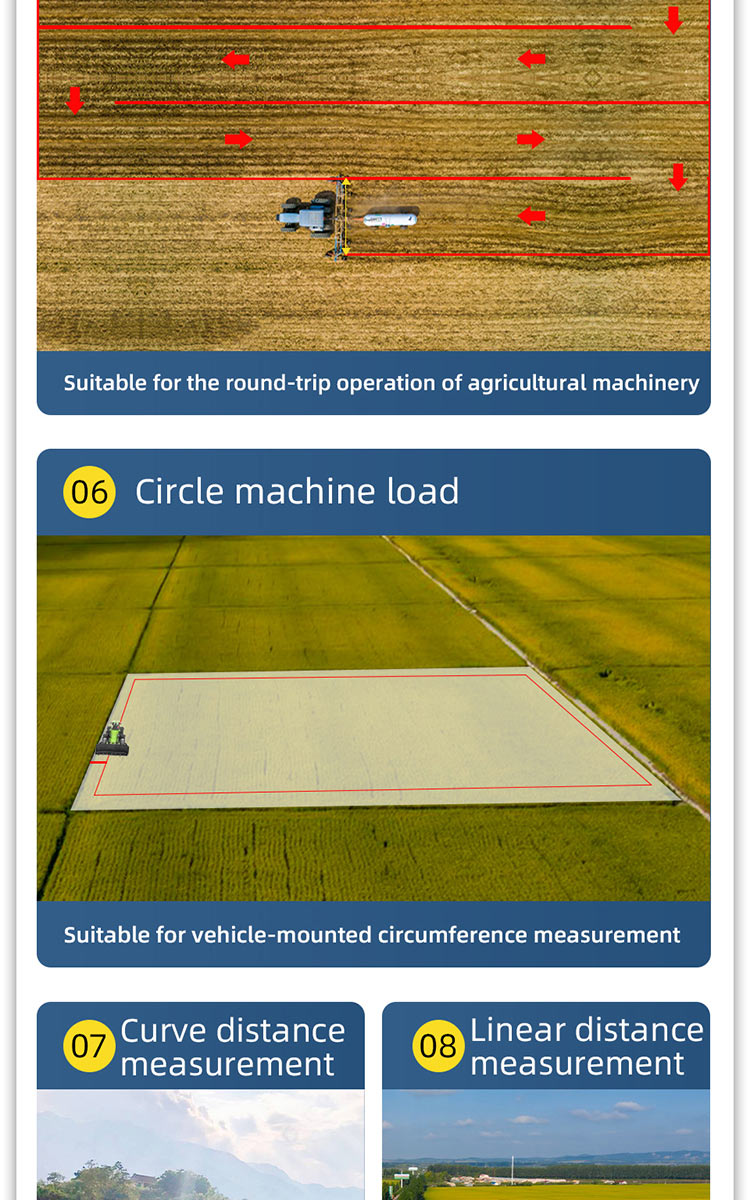 Suitable for the round-trip operation of agricultural machinery

06 Circle machine load

Suitable for vehicle-mounted circumference measurement

07 Curve distance measurement

08 Linear distance measurement